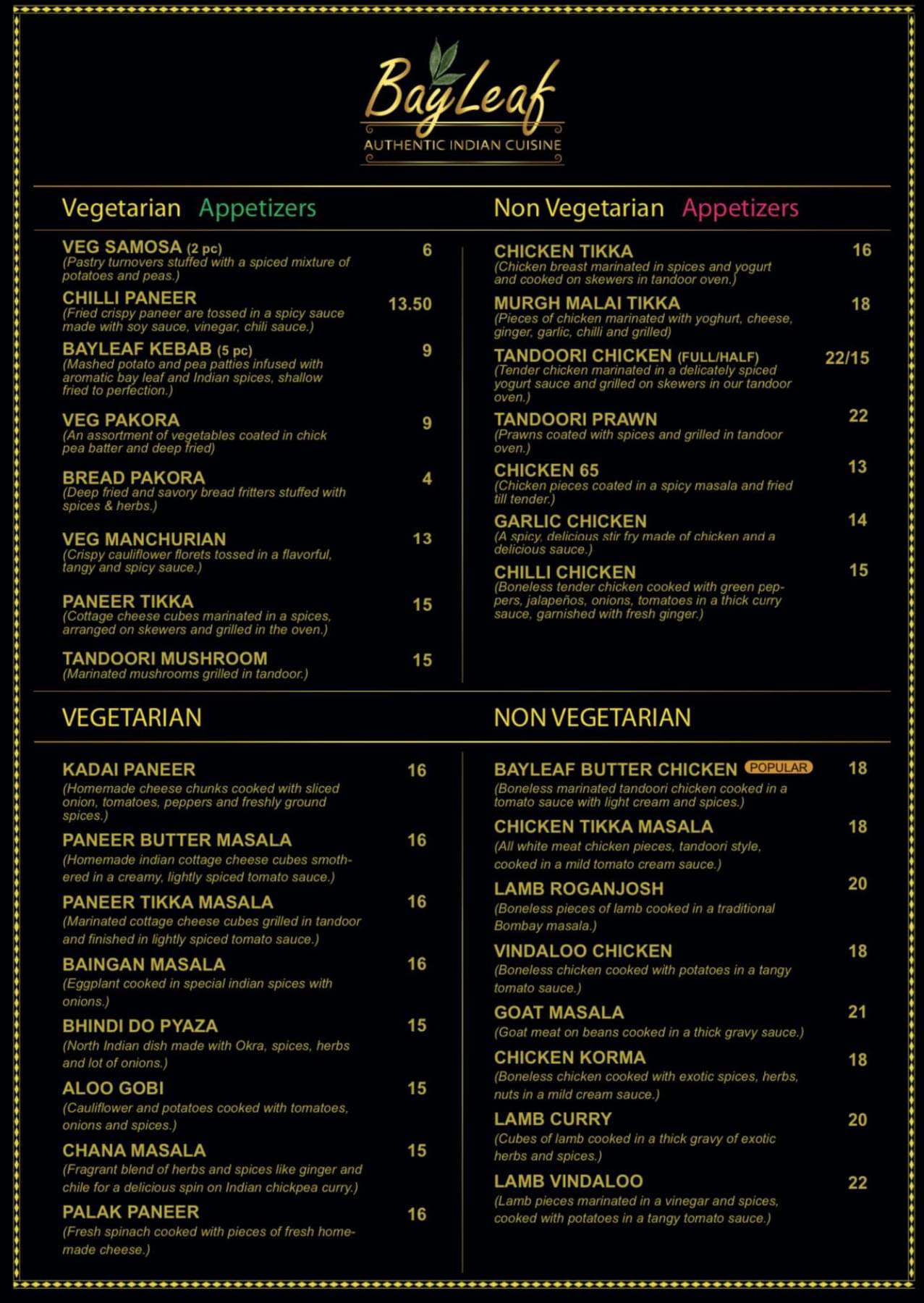 BayLeaf
AUTHENTIC INDIAN CUISINE

Vegetarian Appetizers

VEG SAMOSA (2 pc) 6
(Pastry turnovers stuffed with a spiced mixture of potatoes and peas.)

CHILLI PANEER 13.50
(Fried crispy paneer are tossed in a spicy sauce made with soy sauce, vinegar, chili sauce.)

BAYLEAF KEBAB (5 pc) 9
(Mashed potato and pea patties infused with aromatic bay leaf and Indian spices, shallow fried to perfection.)

VEG PAKORA 9
(An assortment of vegetables coated in chick pea batter and deep fried)

BREAD PAKORA 4
(Deep fried and savory bread fritters stuffed with spices & herbs.)

VEG MANCHURIAN 13
(Crispy cauliflower florets tossed in a flavorful, tangy and spicy sauce.)

PANEER TIKKA 15
(Cottage cheese cubes marinated in a spices, arranged on skewers and grilled in the oven.)

TANDOORI MUSHROOM 15
(Marinated mushrooms grilled in tandoor.)

Non Vegetarian Appetizers

CHICKEN TIKKA 16
(Chicken breast marinated in spices and yogurt and cooked on skewers in tandoor oven.)

MURGH MALAI TIKKA 18
(Pieces of chicken marinated with yoghurt, cheese, ginger, garlic, chilli and grilled)

TANDOORI CHICKEN (FULL/HALF) 22/15
(Tender chicken marinated in a delicately spiced yogurt sauce and grilled on skewers in our tandoor oven.)

TANDOORI PRAWN 22
(Prawns coated with spices and grilled in tandoor oven.)

CHICKEN 65 13
(Chicken pieces coated in a spicy masala and fried till tender.)

GARLIC CHICKEN 14
(A spicy, delicious stir fry made of chicken and a delicious sauce.)

CHILLI CHICKEN 15
(Boneless tender chicken cooked with green peppers, jalapeños, onions, tomatoes in a thick curry sauce, garnished with fresh ginger.)

VEGETARIAN

KADAI PANEER 16
(Homemade cheese chunks cooked with sliced onion, tomatoes, peppers and freshly ground spices.)

PANEER BUTTER MASALA 16
(Homemade indian cottage cheese cubes smothered in a creamy, lightly spiced tomato sauce.)

PANEER TIKKA MASALA 16
(Marinated cottage cheese cubes grilled in tandoor and finished in lightly spiced tomato sauce.)

BAINGAN MASALA 16
(Eggplant cooked in special indian spices with onions.)

BHINDI DO PYAZA 15
(North Indian dish made with Okra, spices, herbs and lot of onions.)

ALOO GOBI 15
(Cauliflower and potatoes cooked with tomatoes, onions and spices.)

CHANA MASALA 15
(Fragrant blend of herbs and spices like ginger and chile for a delicious spin on Indian chickpea curry.)

PALAK PANEER 16
(Fresh spinach cooked with pieces of fresh homemade cheese.)

NON VEGETARIAN

BAYLEAF BUTTER CHICKEN POPULAR 18
(Boneless marinated tandoori chicken cooked in a tomato sauce with light cream and spices.)

CHICKEN TIKKA MASALA 18
(All white meat chicken pieces, tandoori style, cooked in a mild tomato cream sauce.)

LAMB ROGANJOSH 20
(Boneless pieces of lamb cooked in a traditional Bombay masala.)

VINDALOO CHICKEN 18
(Boneless chicken cooked with potatoes in a tangy tomato sauce.)

GOAT MASALA 21
(Goat meat on beans cooked in a thick gravy sauce.)

CHICKEN KORMA 18
(Boneless chicken cooked with exotic spices, herbs, nuts in a mild cream sauce.)

LAMB CURRY 20
(Cubes of lamb cooked in a thick gravy of exotic herbs and spices.)

LAMB VINDALOO 22
(Lamb pieces marinated in a vinegar and spices, cooked with potatoes in a tangy tomato sauce.)